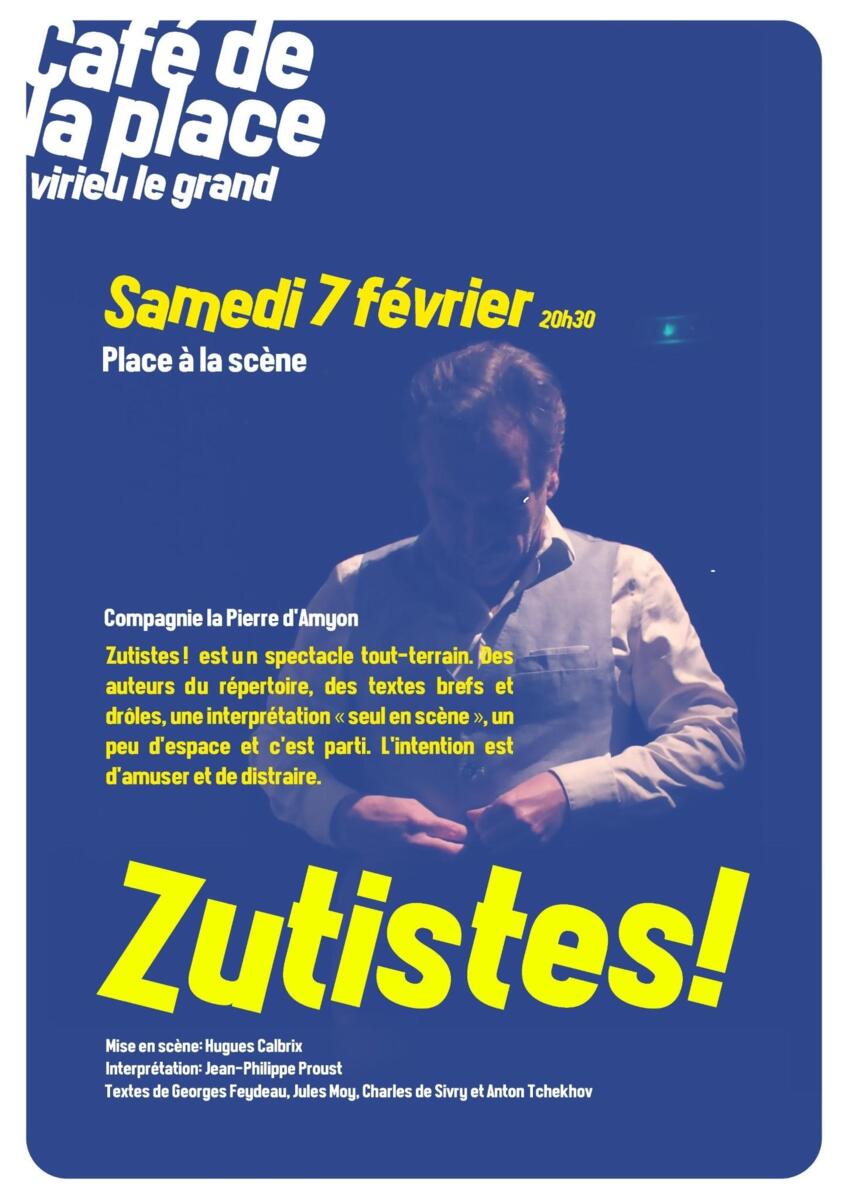 café de
la place
virieu le grand

Samedi 7 février 20h30

Place à la scène

Compagnie la Pierre d'Amyon

Zutistes ! est un spectacle tout-terrain. Des auteurs du répertoire, des textes brefs et drôles, une interprétation « seul en scène », un peu d'espace et c'est parti. L'intention est d'amuser et de distraire.

Zutistes!

Mise en scène: Hugues Calbrix
Interprétation: Jean-Philippe Proust
Textes de Georges Feydeau, Jules Moy, Charles de Sivry et Anton Tchekhov